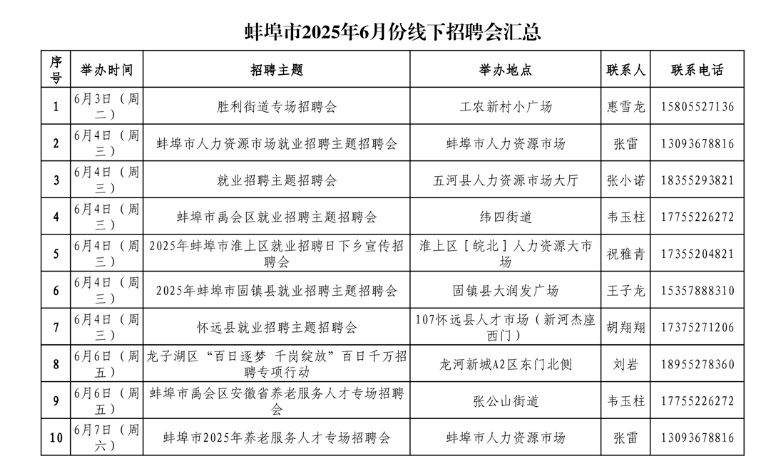 蚌埠市2025年6月份线下招聘会汇总

| 序号 | 举办时间 | 招聘主题 | 举办地点 | 联系人 | 联系电话 |
|---|---|---|---|---|---|
| 1 | 6月3日（周二） | 胜利街道专场招聘会 | 工农新村小广场 | 惠雪龙 | 15805527136 |
| 2 | 6月4日（周三） | 蚌埠市人力资源市场就业招聘主题招聘会 | 蚌埠市人力资源市场 | 张雷 | 13093678816 |
| 3 | 6月4日（周三） | 就业招聘主题招聘会 | 五河县人力资源市场大厅 | 张小诺 | 18355293821 |
| 4 | 6月4日（周三） | 蚌埠市禹会区就业招聘主题招聘会 | 纬四街道 | 韦玉柱 | 17755226272 |
| 5 | 6月4日（周三） | 2025年蚌埠市淮上区就业招聘日下乡宣传招聘会 | 淮上区［皖北］人力资源大市场 | 祝雅青 | 17355204821 |
| 6 | 6月4日（周三） | 2025年蚌埠市固镇县就业招聘主题招聘会 | 固镇县大润发广场 | 王子龙 | 15357888310 |
| 7 | 6月4日（周三） | 怀远县就业招聘主题招聘会 | 107怀远县人才市场（新河杰座西门） | 胡翔翔 | 17375271206 |
| 8 | 6月6日（周五） | 龙子湖区“百日逐梦 千岗绽放”百日千万招聘专项行动 | 龙河新城A2区东门北侧 | 刘岩 | 18955278360 |
| 9 | 6月6日（周五） | 蚌埠市禹会区安徽省养老服务人才专场招聘会 | 张公山街道 | 韦玉柱 | 17755226272 |
| 10 | 6月7日（周六） | 蚌埠市2025年养老服务人才专场招聘会 | 蚌埠市人力资源市场 | 张雷 | 13093678816 |